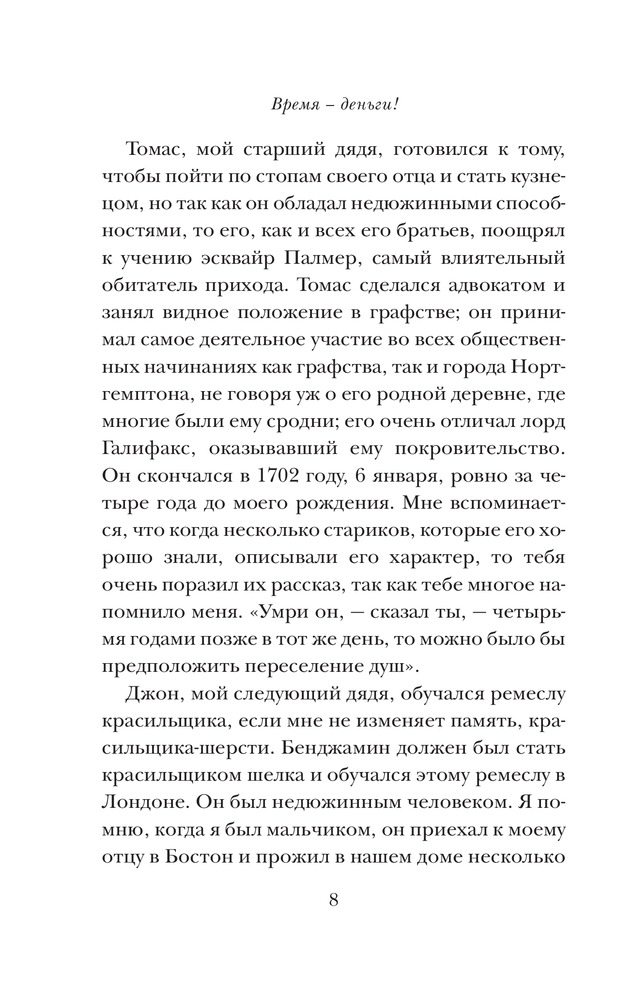 Время – деньги!

Томас, мой старший дядя, готовился к тому, чтобы пойти по стопам своего отца и стать кузнецом, но так как он обладал недюжинными способностями, то его, как и всех его братьев, поощрял к учению эсквайр Палмер, самый влиятельный обитатель прихода. Томас сделался адвокатом и занял видное положение в графстве; он принимал самое деятельное участие во всех общественных начинаниях как графства, так и города Нортгемптона, не говоря уж о его родной деревне, где многие были ему сродни; его очень отличал лорд Галифакс, оказывавший ему покровительство. Он скончался в 1702 году, 6 января, ровно за четыре года до моего рождения. Мне вспоминается, что когда несколько стариков, которые его хорошо знали, описывали его характер, то тебя очень поразил их рассказ, так как тебе многое напомнило меня. «Умри он, — сказал ты, — четырьмя годами позже в тот же день, то можно было бы предположить переселение душ».

Джон, мой следующий дядя, обучался ремеслу красильщика, если мне не изменяет память, красильщика-шерсти. Бенджамин должен был стать красильщиком шелка и обучался этому ремеслу в Лондоне. Он был недюжинным человеком. Я помню, когда я был мальчиком, он приехал к моему отцу в Бостон и прожил в нашем доме несколько

8